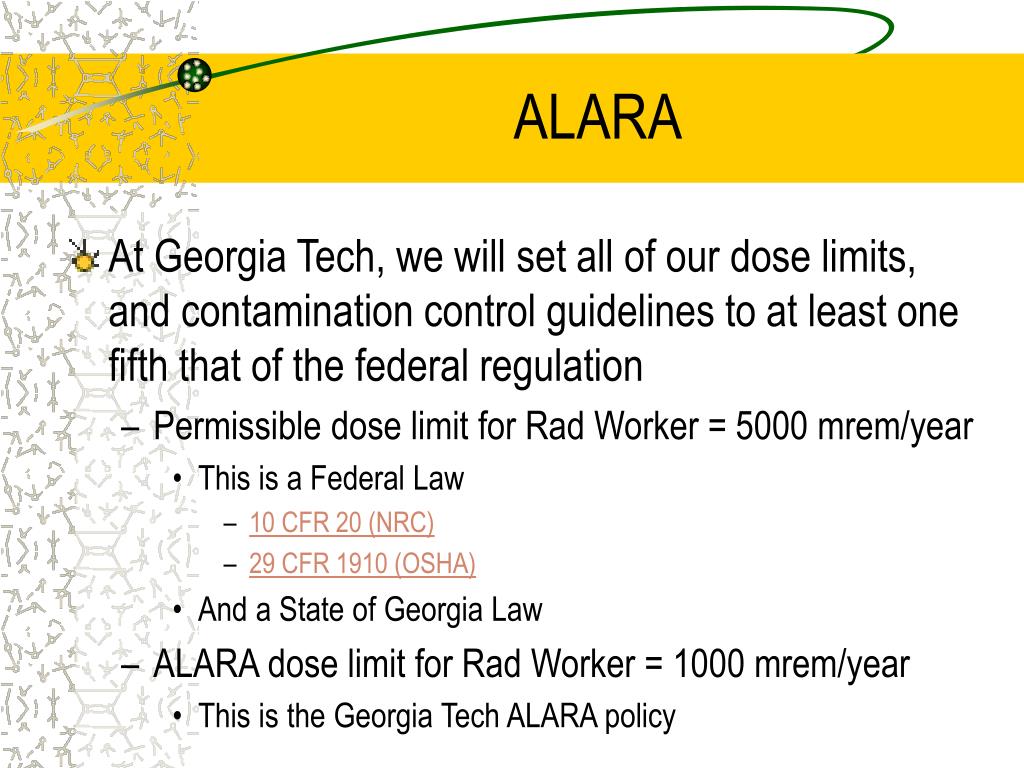 ALARA

At Georgia Tech, we will set all of our dose limits, and contamination control guidelines to at least one fifth that of the federal regulation

– Permissible dose limit for Rad Worker = 5000 mrem/year

• This is a Federal Law

– 10 CFR 20 (NRC)

– 29 CFR 1910 (OSHA)

• And a State of Georgia Law

– ALARA dose limit for Rad Worker = 1000 mrem/year

• This is the Georgia Tech ALARA policy